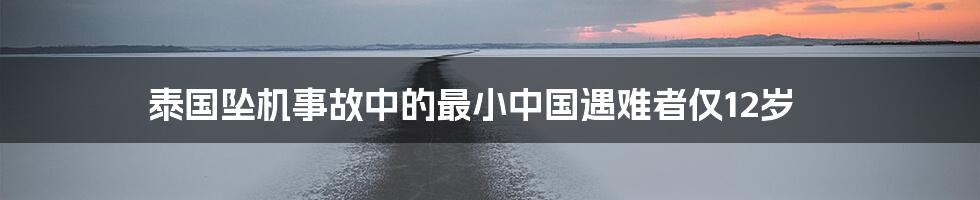 泰国坠机事故中的最小中国遇难者仅12岁